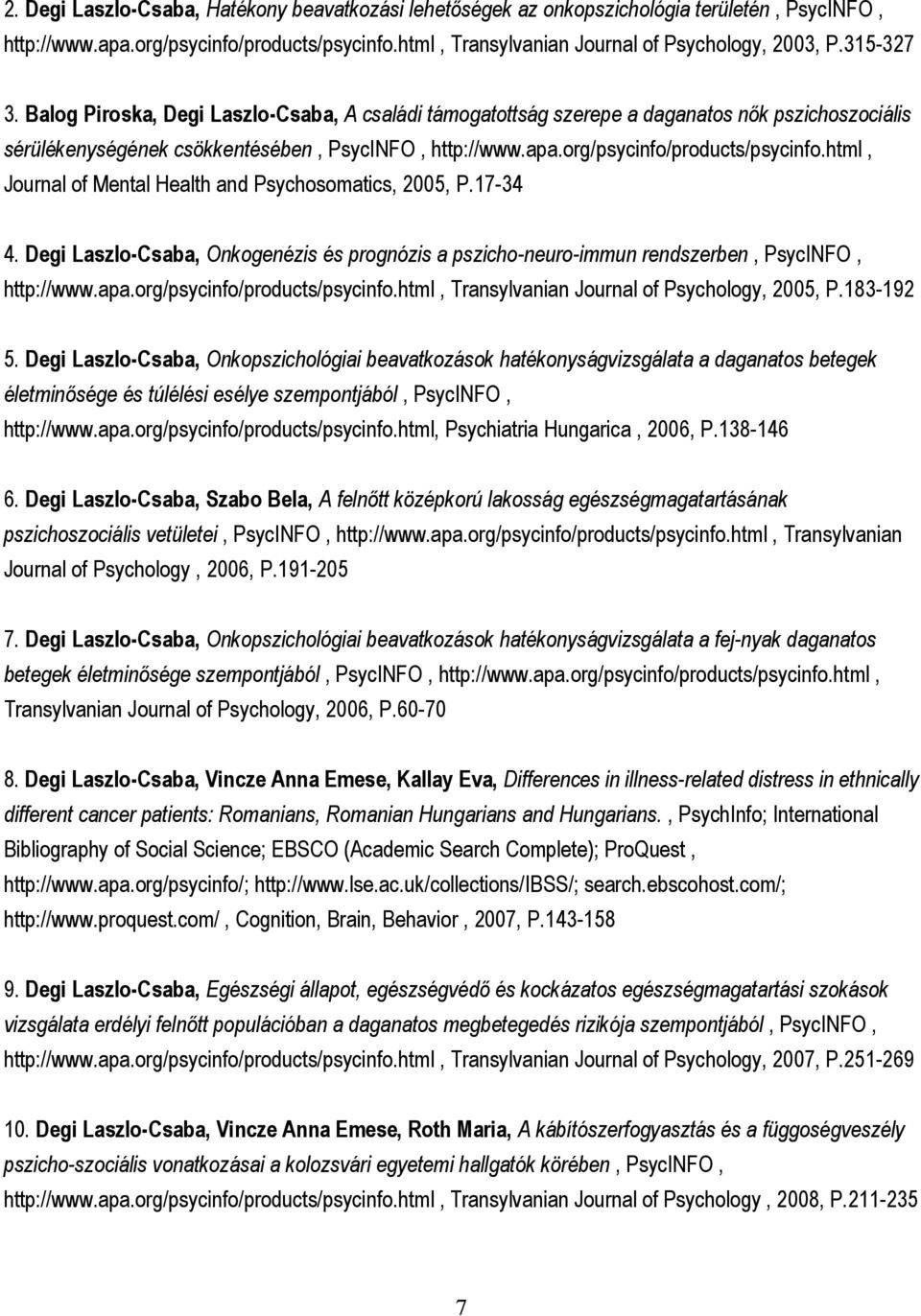 2. Degi Laszlo-Csaba, Hatékony beavatkozási lehetőségek az onkopszichológia területén , PsycINFO , http://www.apa.org/psycinfo/products/psycinfo.html , Transylvanian Journal of Psychology, 2003, P.315-327

3. Balog Piroska, Degi Laszlo-Csaba, A családi támogatottság szerepe a daganatos nők pszichoszociális sérülékenységének csökkentésében , PsycINFO , http://www.apa.org/psycinfo/products/psycinfo.html , Journal of Mental Health and Psychosomatics, 2005, P.17-34

4. Degi Laszlo-Csaba, Onkogenézis és prognózis a pszicho-neuro-immun rendszerben , PsycINFO , http://www.apa.org/psycinfo/products/psycinfo.html , Transylvanian Journal of Psychology, 2005, P.183-192

5. Degi Laszlo-Csaba, Onkopszichológiai beavatkozások hatékonyságvizsgálata a daganatos betegek életminősége és túlélési esélye szempontjából , PsycINFO , http://www.apa.org/psycinfo/products/psycinfo.html, Psychiatria Hungarica , 2006, P.138-146

6. Degi Laszlo-Csaba, Szabo Bela, A felnőtt középkorú lakosság egészségmagatartásának pszichoszociális vetületei , PsycINFO , http://www.apa.org/psycinfo/products/psycinfo.html , Transylvanian Journal of Psychology , 2006, P.191-205

7. Degi Laszlo-Csaba, Onkopszichológiai beavatkozások hatékonyságvizsgálata a fej-nyak daganatos betegek életminősége szempontjából , PsycINFO , http://www.apa.org/psycinfo/products/psycinfo.html , Transylvanian Journal of Psychology, 2006, P.60-70

8. Degi Laszlo-Csaba, Vincze Anna Emese, Kallay Eva, Differences in illness-related distress in ethnically different cancer patients: Romanians, Romanian Hungarians and Hungarians. , PsychInfo; International Bibliography of Social Science; EBSCO (Academic Search Complete); ProQuest , http://www.apa.org/psycinfo/; http://www.lse.ac.uk/collections/IBSS/; search.ebscohost.com/; http://www.proquest.com/ , Cognition, Brain, Behavior , 2007, P.143-158

9. Degi Laszlo-Csaba, Egészségi állapot, egészségvédő és kockázatos egészségmagatartási szokások vizsgálata erdélyi felnőtt populációban a daganatos megbetegedés rizikója szempontjából , PsycINFO , http://www.apa.org/psycinfo/products/psycinfo.html , Transylvanian Journal of Psychology, 2007, P.251-269

10. Degi Laszlo-Csaba, Vincze Anna Emese, Roth Maria, A kábítószerfogyasztás és a függőségveszély pszicho-szociális vonatkozásai a kolozsvári egyetemi hallgatók körében , PsycINFO , http://www.apa.org/psycinfo/products/psycinfo.html , Transylvanian Journal of Psychology , 2008, P.211-235

7